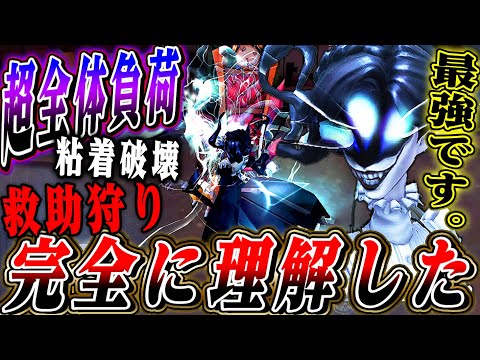 超全体負荷
粘着破壊
救助狩り

最強です。

完全に理解した